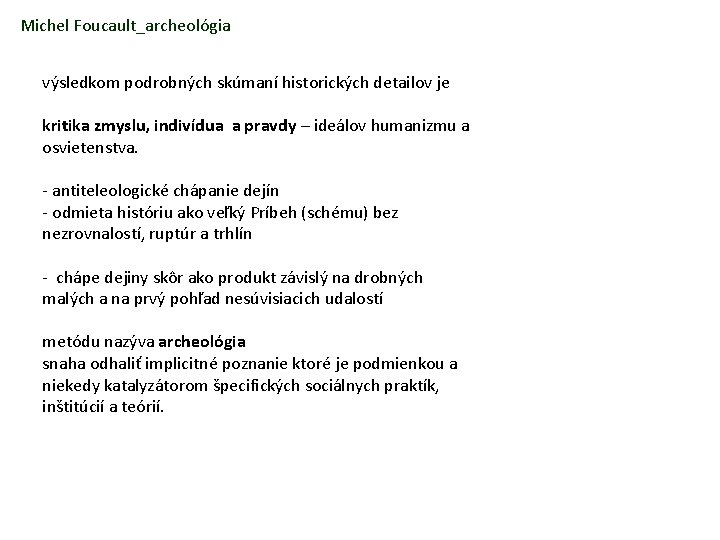 Michel Foucault_archeológia

výsledkom podrobných skúmaní historických detailov je

kritika zmyslu, indivídua a pravdy – ideálov humanizmu a osvietenstva.

- antiteleologické chápanie dejín
- odmieta históriu ako veľký Príbeh (schému) bez nezrovnalostí, ruptúr a trhlín

- chápe dejiny skôr ako produkt závislý na drobných malých a na prvý pohľad nesúvisiacich udalostí

metódu nazýva archeológia
snaha odhaliť implicitné poznanie ktoré je podmienkou a niekedy katalyzátorom špecifických sociálnych praktík, inštitúcií a teórií.